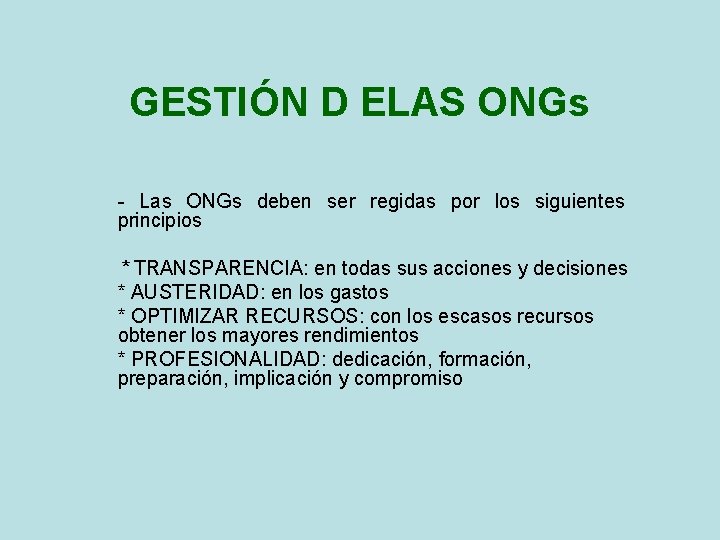 GESTIÓN D ELAS ONGs

- Las ONGs deben ser regidas por los siguientes principios

* TRANSPARENCIA: en todas sus acciones y decisiones
* AUSTERIDAD: en los gastos
* OPTIMIZAR RECURSOS: con los escasos recursos obtener los mayores rendimientos
* PROFESIONALIDAD: dedicación, formación, preparación, implicación y compromiso